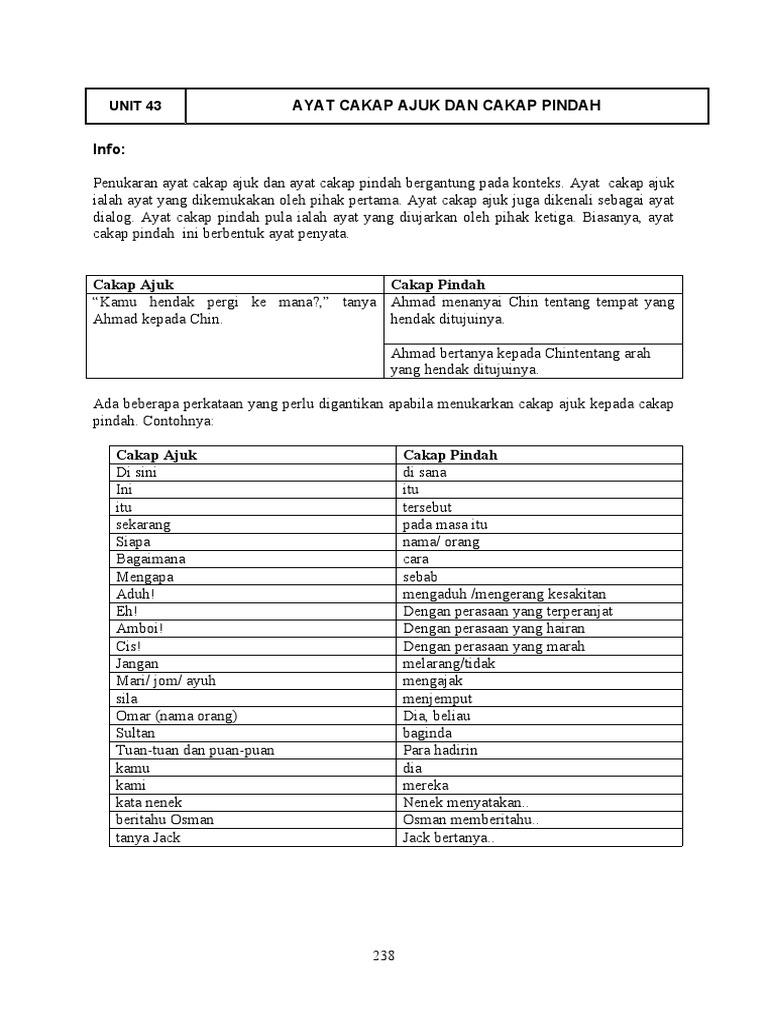 | UNIT 43 | AYAT CAKAP AJUK DAN CAKAP PINDAH |
|---|---|

Info:

Penukaran ayat cakap ajuk dan ayat cakap pindah bergantung pada konteks. Ayat cakap ajuk ialah ayat yang dikemukakan oleh pihak pertama. Ayat cakap ajuk juga dikenali sebagai ayat dialog. Ayat cakap pindah pula ialah ayat yang diujarkan oleh pihak ketiga. Biasanya, ayat cakap pindah ini berbentuk ayat penyata.

| Cakap Ajuk | Cakap Pindah |
|---|---|
| "Kamu hendak pergi ke mana?," tanya Ahmad kepada Chin. | Ahmad menanyai Chin tentang tempat yang hendak ditujuinya. |
| | Ahmad bertanya kepada Chintentang arah yang hendak ditujuinya. |

Ada beberapa perkataan yang perlu digantikan apabila menukarkan cakap ajuk kepada cakap pindah. Contohnya:

| Cakap Ajuk | Cakap Pindah |
|---|---|
| Di sini | di sana |
| Ini | itu |
| itu | tersebut |
| sekarang | pada masa itu |
| Siapa | nama/ orang |
| Bagaimana | cara |
| Mengapa | sebab |
| Aduh! | mengaduh /mengerang kesakitan |
| Eh! | Dengan perasaan yang terperanjat |
| Amboi! | Dengan perasaan yang hairan |
| Cis! | Dengan perasaan yang marah |
| Jangan | melarang/tidak |
| Mari/ jom/ ayuh | mengajak |
| sila | menjemput |
| Omar (nama orang) | Dia, beliau |
| Sultan | baginda |
| Tuan-tuan dan puan-puan | Para hadirin |
| kamu | dia |
| kami | mereka |
| kata nenek | Nenek menyatakan.. |
| beritahu Osman | Osman memberitahu.. |
| tanya Jack | Jack bertanya.. |

238